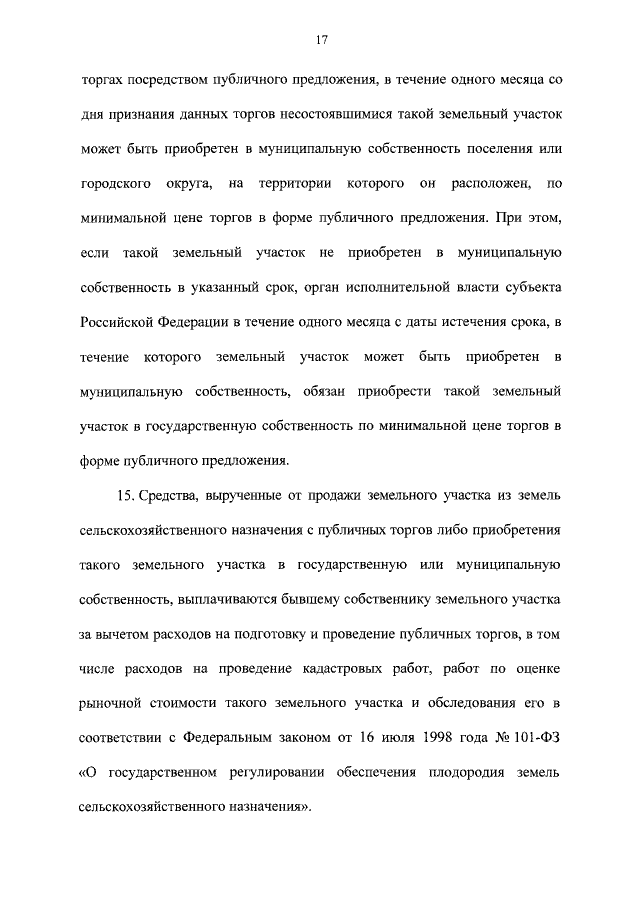 17

торгах посредством публичного предложения, в течение одного месяца со дня признания данных торгов несостоявшимися такой земельный участок может быть приобретен в муниципальную собственность поселения или городского округа, на территории которого он расположен, по минимальной цене торгов в форме публичного предложения. При этом, если такой земельный участок не приобретен в муниципальную собственность в указанный срок, орган исполнительной власти субъекта Российской Федерации в течение одного месяца с даты истечения срока, в течение которого земельный участок может быть приобретен в муниципальную собственность, обязан приобрести такой земельный участок в государственную собственность по минимальной цене торгов в форме публичного предложения.

15. Средства, вырученные от продажи земельного участка из земель сельскохозяйственного назначения с публичных торгов либо приобретения такого земельного участка в государственную или муниципальную собственность, выплачиваются бывшему собственнику земельного участка за вычетом расходов на подготовку и проведение публичных торгов, в том числе расходов на проведение кадастровых работ, работ по оценке рыночной стоимости такого земельного участка и обследования его в соответствии с Федеральным законом от 16 июля 1998 года № 101-ФЗ «О государственном регулировании обеспечения плодородия земель сельскохозяйственного назначения».